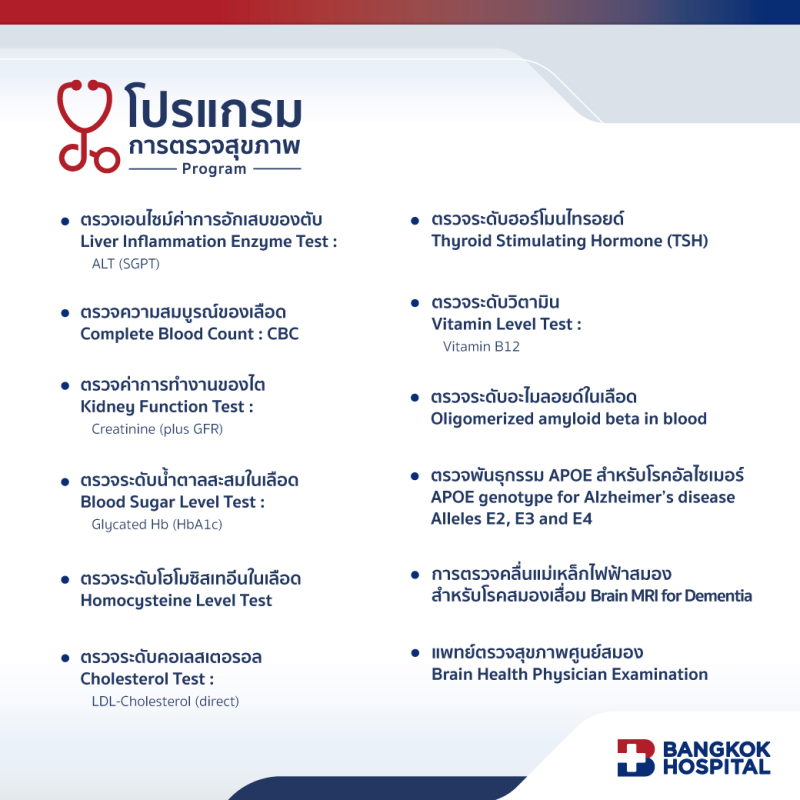 โปรแกรม
การตรวจสุขภาพ
Program

• ตรวจเอนไซม์ค่าการอักเสบของตับ
Liver Inflammation Enzyme Test :
ALT (SGPT)

• ตรวจความสมบูรณ์ของเลือด
Complete Blood Count : CBC

• ตรวจค่าการทำงานของไต
Kidney Function Test :
Creatinine (plus GFR)

• ตรวจระดับน้ำตาลสะสมในเลือด
Blood Sugar Level Test :
Glycated Hb (HbA1c)

• ตรวจระดับโฮโมซิสเทอีนในเลือด
Homocysteine Level Test

• ตรวจระดับคอเลสเตอรอล
Cholesterol Test :
LDL-Cholesterol (direct)

• ตรวจระดับฮอร์โมนไทรอยด์
Thyroid Stimulating Hormone (TSH)

• ตรวจระดับวิตามิน
Vitamin Level Test :
Vitamin B12

• ตรวจระดับอะไมลอยด์ในเลือด
Oligomerized amyloid beta in blood

• ตรวจพันธุกรรม APOE สำหรับโรคอัลไซเมอร์
APOE genotype for Alzheimer's disease
Alleles E2, E3 and E4

• การตรวจคลื่นแม่เหล็กไฟฟ้าสมอง
สำหรับโรคสมองเสื่อม Brain MRI for Dementia

• แพทย์ตรวจสุขภาพศูนย์สมอง
Brain Health Physician Examination

BANGKOK
HOSPITAL